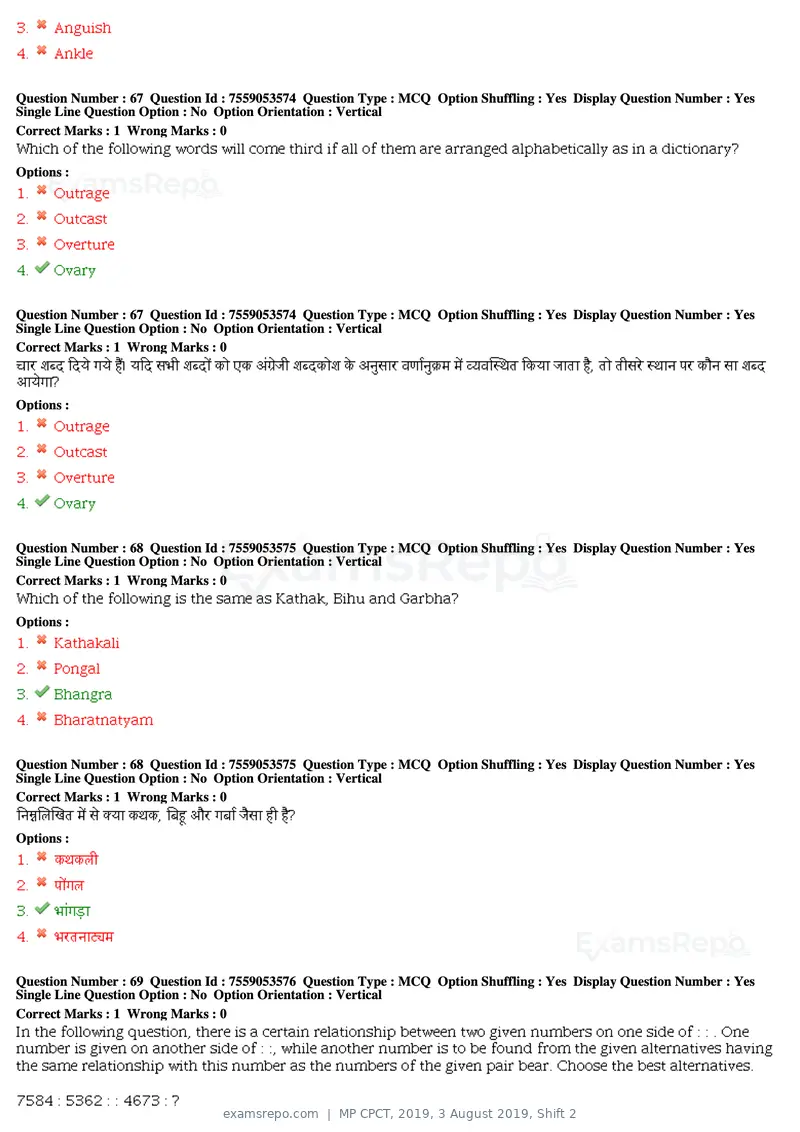 3. ✖ Anguish
4. ✖ Ankle

Question Number : 67 Question Id : 7559053574 Question Type : MCQ Option Shuffling : Yes Display Question Number : Yes Single Line Question Option : No Option Orientation : Vertical
Correct Marks : 1 Wrong Marks : 0
Which of the following words will come third if all of them are arranged alphabetically as in a dictionary?

Options :
1. ✖ Outrage
2. ✖ Outcast
3. ✖ Overture
4. ✔ Ovary

Question Number : 67 Question Id : 7559053574 Question Type : MCQ Option Shuffling : Yes Display Question Number : Yes Single Line Question Option : No Option Orientation : Vertical
Correct Marks : 1 Wrong Marks : 0
चार शब्द दिये गये हैं। यदि सभी शब्दों को एक अंग्रेजी शब्दकोश के अनुसार वर्णानुक्रम में व्यवस्थित किया जाता है, तो तीसरे स्थान पर कौन सा शब्द आयेगा?

Options :
1. ✖ Outrage
2. ✖ Outcast
3. ✖ Overture
4. ✔ Ovary

Question Number : 68 Question Id : 7559053575 Question Type : MCQ Option Shuffling : Yes Display Question Number : Yes Single Line Question Option : No Option Orientation : Vertical
Correct Marks : 1 Wrong Marks : 0
Which of the following is the same as Kathak, Bihu and Garbha?

Options :
1. ✖ Kathakali
2. ✖ Pongal
3. ✔ Bhangra
4. ✖ Bharatnatyam

Question Number : 68 Question Id : 7559053575 Question Type : MCQ Option Shuffling : Yes Display Question Number : Yes Single Line Question Option : No Option Orientation : Vertical
Correct Marks : 1 Wrong Marks : 0
निम्नलिखित में से क्या कथक, बिहू और गर्बा जैसा ही है?

Options :
1. ✖ कथकली
2. ✖ पोंगल
3. ✔ भांगड़ा
4. ✖ भरतनाट्यम

Question Number : 69 Question Id : 7559053576 Question Type : MCQ Option Shuffling : Yes Display Question Number : Yes Single Line Question Option : No Option Orientation : Vertical
Correct Marks : 1 Wrong Marks : 0
In the following question, there is a certain relationship between two given numbers on one side of : : . One number is given on another side of : :, while another number is to be found from the given alternatives having the same relationship with this number as the numbers of the given pair bear. Choose the best alternatives.

7584 : 5362 : : 4673 : ?

examsrepo.com | MP CPCT, 2019, 3 August 2019, Shift 2

ExamsRepo